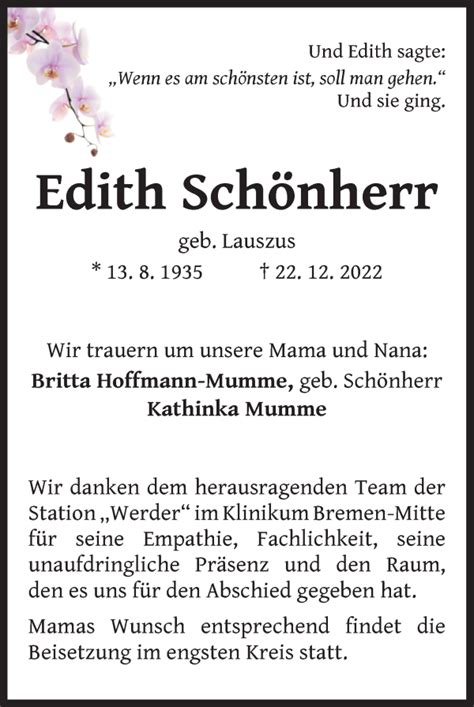 Und Edith sagte:
„Wenn es am schönsten ist, soll man gehen.“
Und sie ging.

Edith Schönherr

geb. Lauszus

* 13. 8. 1935 † 22. 12. 2022

Wir trauern um unsere Mama und Nana:
Britta Hoffmann-Mumme, geb. Schönherr
Kathinka Mumme

Wir danken dem herausragenden Team der Station „Werder“ im Klinikum Bremen-Mitte für seine Empathie, Fachlichkeit, seine unaufdringliche Präsenz und den Raum, den es uns für den Abschied gegeben hat.

Mamas Wunsch entsprechend findet die Beisetzung im engsten Kreis statt.